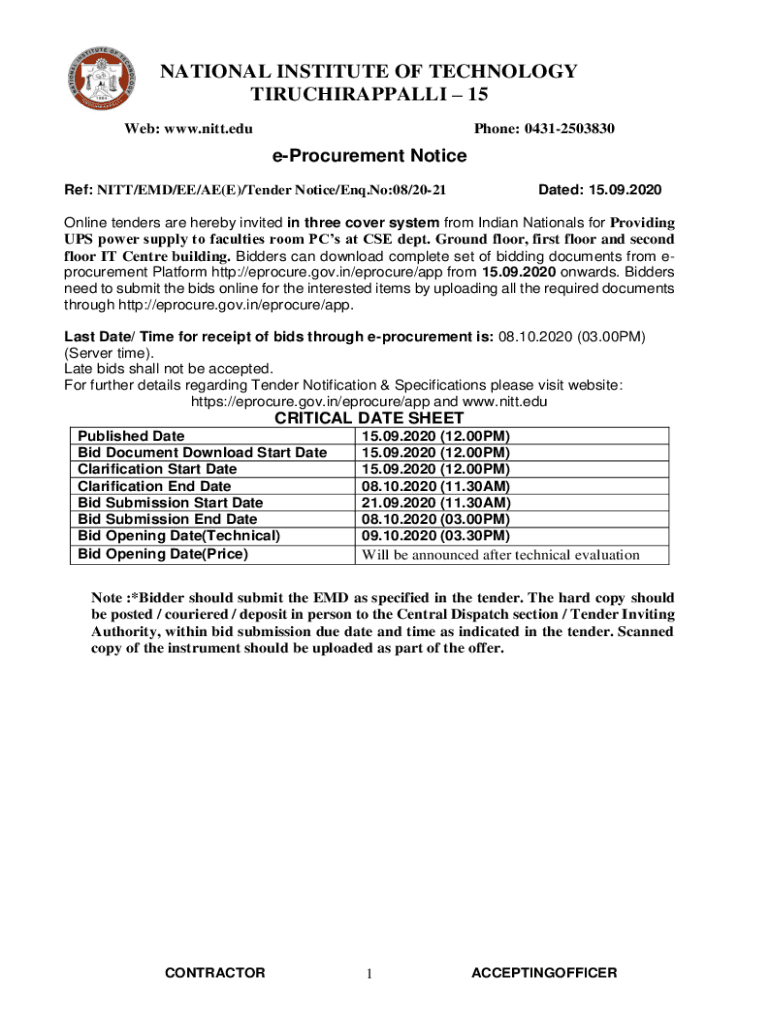 NATIONAL INSTITUTE OF TECHNOLOGY
TIRUCHIRAPPALLI – 15

Web: www.nitt.edu Phone: 0431-2503830

e-Procurement Notice

Ref: NITT/EMD/EE/AE(E)/Tender Notice/Enq.No:08/20-21 Dated: 15.09.2020

Online tenders are hereby invited in three cover system from Indian Nationals for Providing UPS power supply to faculties room PC's at CSE dept. Ground floor, first floor and second floor IT Centre building. Bidders can download complete set of bidding documents from e-procurement Platform http://eprocure.gov.in/eprocure/app from 15.09.2020 onwards. Bidders need to submit the bids online for the interested items by uploading all the required documents through http://eprocure.gov.in/eprocure/app.

Last Date/ Time for receipt of bids through e-procurement is: 08.10.2020 (03.00PM) (Server time).
Late bids shall not be accepted.
For further details regarding Tender Notification & Specifications please visit website: https://eprocure.gov.in/eprocure/app and www.nitt.edu

CRITICAL DATE SHEET

| Published Date | 15.09.2020 (12.00PM) |
|---|---|
| Bid Document Download Start Date | 15.09.2020 (12.00PM) |
| Clarification Start Date | 15.09.2020 (12.00PM) |
| Clarification End Date | 08.10.2020 (11.30AM) |
| Bid Submission Start Date | 21.09.2020 (11.30AM) |
| Bid Submission End Date | 08.10.2020 (03.00PM) |
| Bid Opening Date(Technical) | 09.10.2020 (03.30PM) |
| Bid Opening Date(Price) | Will be announced after technical evaluation |

Note :*Bidder should submit the EMD as specified in the tender. The hard copy should be posted / couriered / deposit in person to the Central Dispatch section / Tender Inviting Authority, within bid submission due date and time as indicated in the tender. Scanned copy of the instrument should be uploaded as part of the offer.

CONTRACTOR 1 ACCEPTINGOFFICER